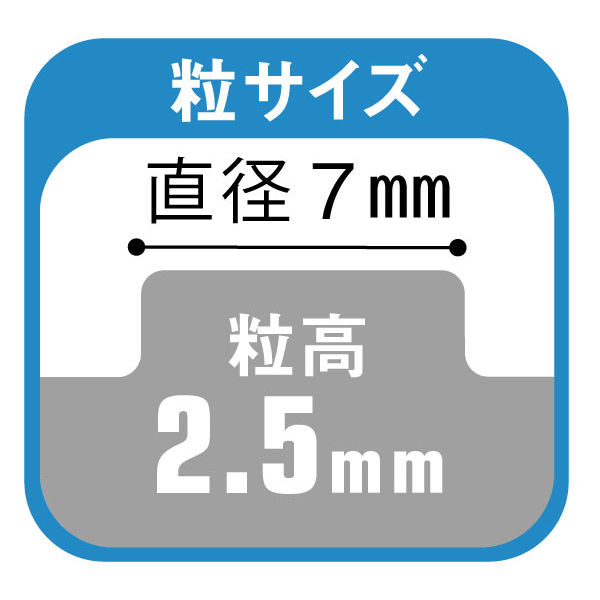 粒サイズ

直径 7 mm

粒高

2.5mm